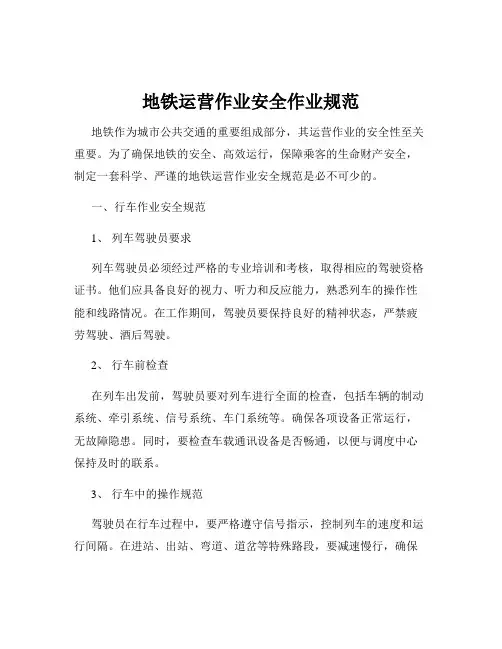 地铁运营作业安全作业规范

地铁作为城市公共交通的重要组成部分，其运营作业的安全性至关重要。为了确保地铁的安全、高效运行，保障乘客的生命财产安全，制定一套科学、严谨的地铁运营作业安全规范是必不可少的。

一、行车作业安全规范

1、 列车驾驶员要求

列车驾驶员必须经过严格的专业培训和考核，取得相应的驾驶资格证书。他们应具备良好的视力、听力和反应能力，熟悉列车的操作性能和线路情况。在工作期间，驾驶员要保持良好的精神状态，严禁疲劳驾驶、酒后驾驶。

2、 行车前检查

在列车出发前，驾驶员要对列车进行全面的检查，包括车辆的制动系统、牵引系统、信号系统、车门系统等。确保各项设备正常运行，无故障隐患。同时，要检查车载通讯设备是否畅通，以便与调度中心保持及时的联系。

3、 行车中的操作规范

驾驶员在行车过程中，要严格遵守信号指示，控制列车的速度和运行间隔。在进站、出站、弯道、道岔等特殊路段，要减速慢行，确保